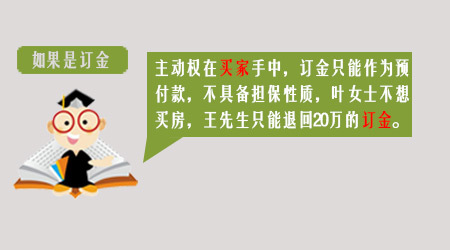 如果是订金

主动权在买家手中，订金只能作为预付款，不具备担保性质，叶女士不想买房，王先生只能退回20万的订金。